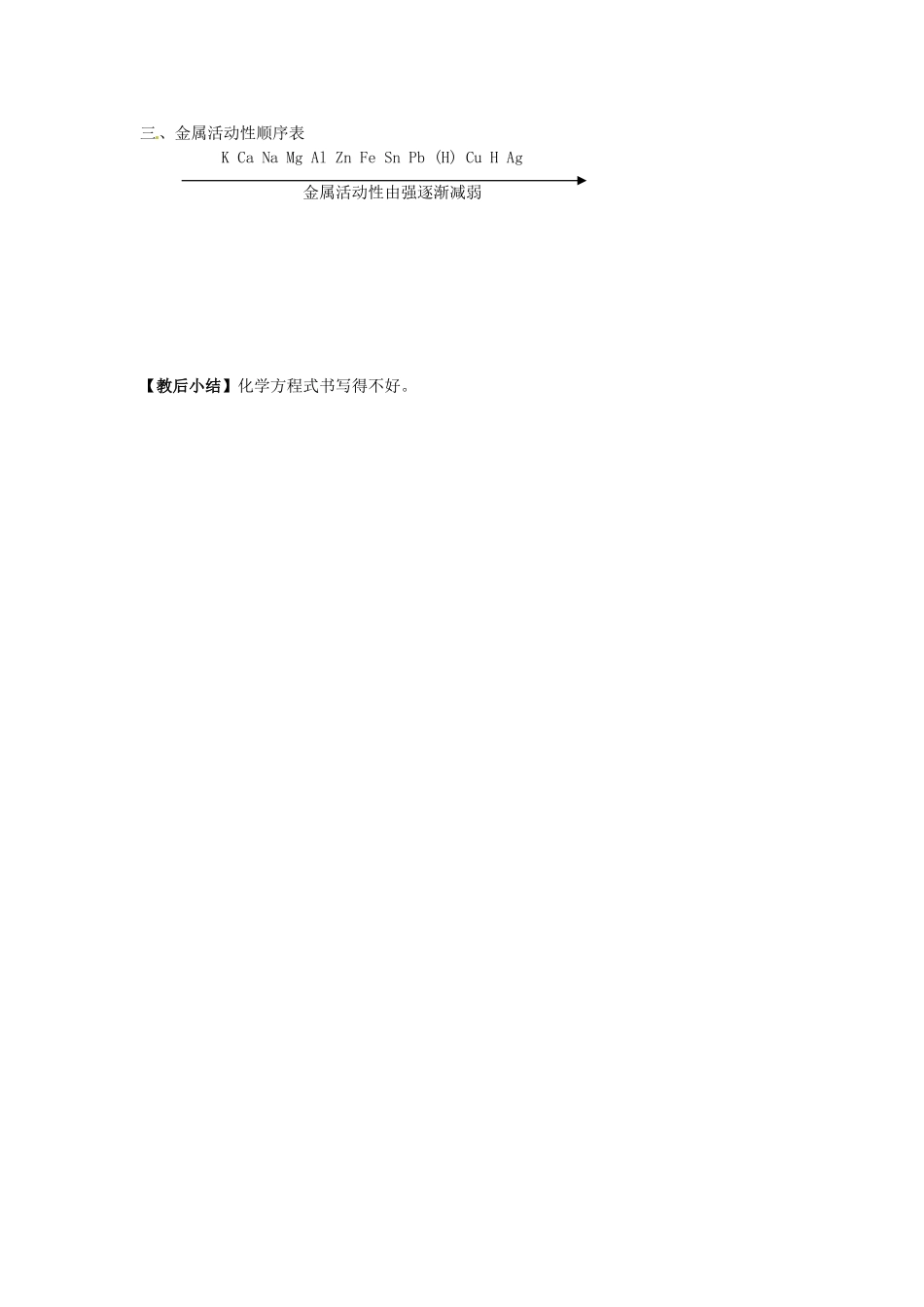 三、金属活动性顺序表

K Ca Na Mg Al Zn Fe Sn Pb (H) Cu H Ag

金属活动性由强逐渐减弱

【教后小结】化学方程式书写得不好。